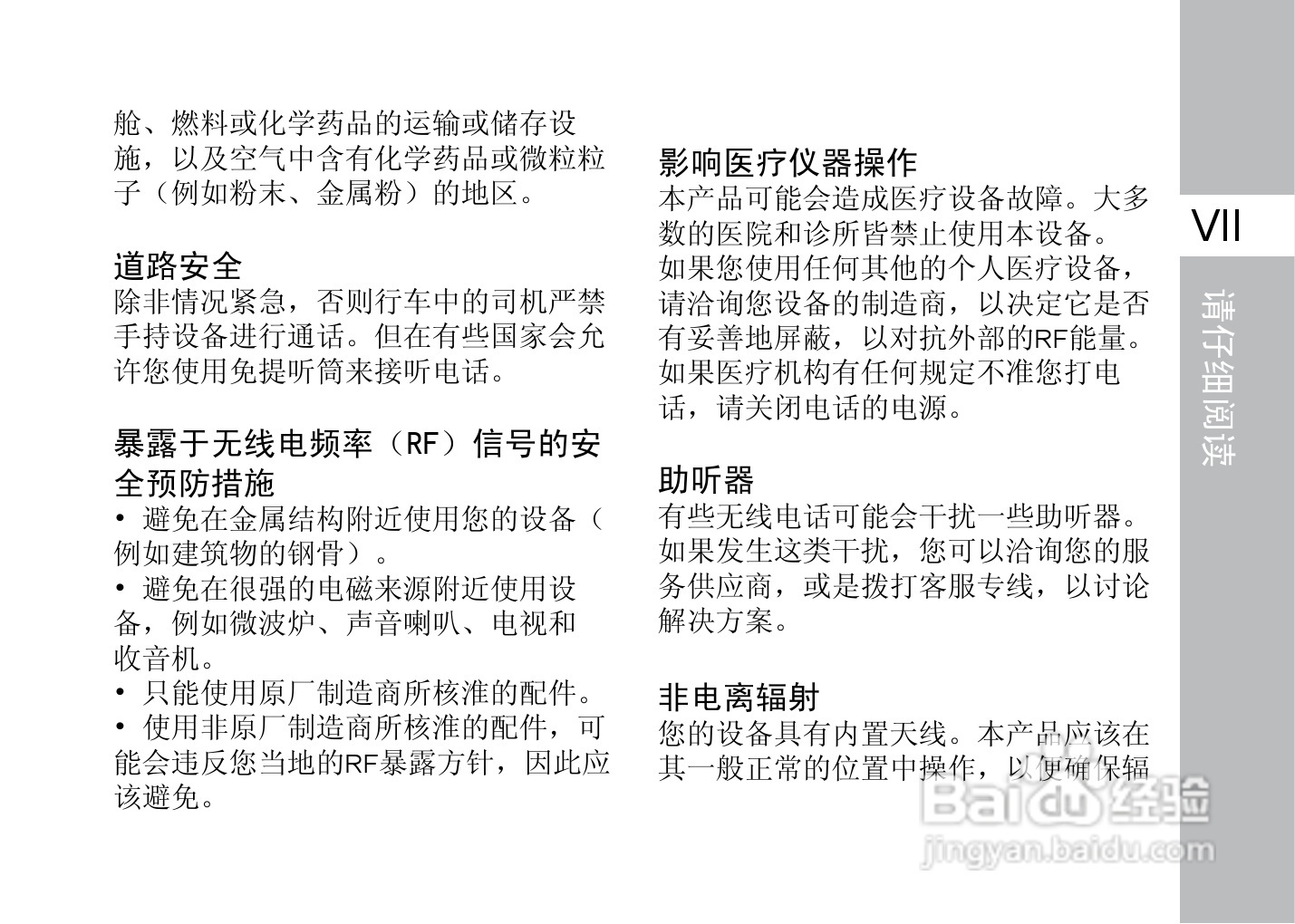 舱、燃料或化学药品的运输或储存设施，以及空气中含有化学药品或微粒粒子（例如粉末、金属粉）的地区。

道路安全
除非情况紧急，否则行车中的司机严禁手持设备进行通话。但在有些国家会允许您使用免提听筒来接听电话。

暴露于无线电频率（RF）信号的安全预防措施
• 避免在金属结构附近使用您的设备（例如建筑物的钢骨）。
• 避免在很强的电磁来源附近使用设备，例如微波炉、声音喇叭、电视和收音机。
• 只能使用原厂制造商所核准的配件。
• 使用非原厂制造商所核准的配件，可能会违反您当地的RF暴露方针，因此应该避免。

影响医疗仪器操作
本产品可能会造成医疗设备故障。大多数的医院和诊所皆禁止使用本设备。如果您使用任何其他的个人医疗设备，请洽询您设备的制造商，以决定它是否有妥善地屏蔽，以对抗外部的RF能量。如果医疗机构有任何规定不准您打电话，请关闭电话的电源。

助听器
有些无线电话可能会干扰一些助听器。如果发生这类干扰，您可以洽询您的服务供应商，或是拨打客服专线，以讨论解决方案。

非电离辐射
您的设备具有内置天线。本产品应该在其一般正常的位置中操作，以便确保辐

VII

请仔细阅读

Baidu经验
jingyan.baidu.com